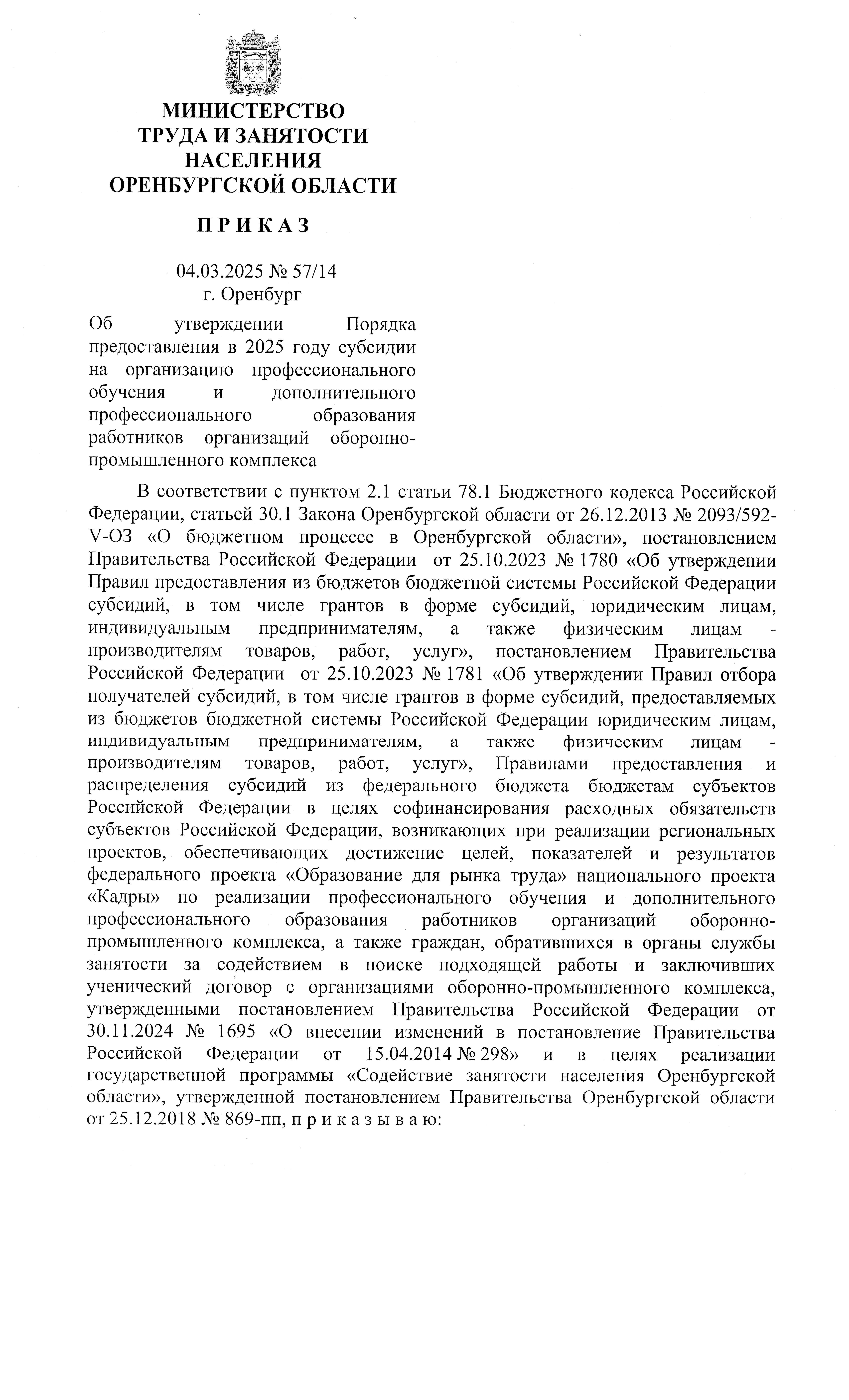 МИНИСТЕРСТВО
ТРУДА И ЗАНЯТОСТИ
НАСЕЛЕНИЯ
ОРЕНБУРГСКОЙ ОБЛАСТИ

П Р И К А З

04.03.2025 № 57/14
г. Оренбург

Об утверждении Порядка предоставления в 2025 году субсидии на организацию профессионального обучения и дополнительного профессионального образования работников организаций оборонно-промышленного комплекса

В соответствии с пунктом 2.1 статьи 78.1 Бюджетного кодекса Российской Федерации, статьей 30.1 Закона Оренбургской области от 26.12.2013 № 2093/592-V-ОЗ «О бюджетном процессе в Оренбургской области», постановлением Правительства Российской Федерации от 25.10.2023 № 1780 «Об утверждении Правил предоставления из бюджетов бюджетной системы Российской Федерации субсидий, в том числе грантов в форме субсидий, юридическим лицам, индивидуальным предпринимателям, а также физическим лицам - производителям товаров, работ, услуг», постановлением Правительства Российской Федерации от 25.10.2023 № 1781 «Об утверждении Правил отбора получателей субсидий, в том числе грантов в форме субсидий, предоставляемых из бюджетов бюджетной системы Российской Федерации юридическим лицам, индивидуальным предпринимателям, а также физическим лицам - производителям товаров, работ, услуг», Правилами предоставления и распределения субсидий из федерального бюджета бюджетам субъектов Российской Федерации в целях софинансирования расходных обязательств субъектов Российской Федерации, возникающих при реализации региональных проектов, обеспечивающих достижение целей, показателей и результатов федерального проекта «Образование для рынка труда» национального проекта «Кадры» по реализации профессионального обучения и дополнительного профессионального образования работников организаций оборонно-промышленного комплекса, а также граждан, обратившихся в органы службы занятости за содействием в поиске подходящей работы и заключивших ученический договор с организациями оборонно-промышленного комплекса, утвержденными постановлением Правительства Российской Федерации от 30.11.2024 № 1695 «О внесении изменений в постановление Правительства Российской Федерации от 15.04.2014 № 298» и в целях реализации государственной программы «Содействие занятости населения Оренбургской области», утвержденной постановлением Правительства Оренбургской области от 25.12.2018 № 869-пп, п р и к а з ы в а ю: